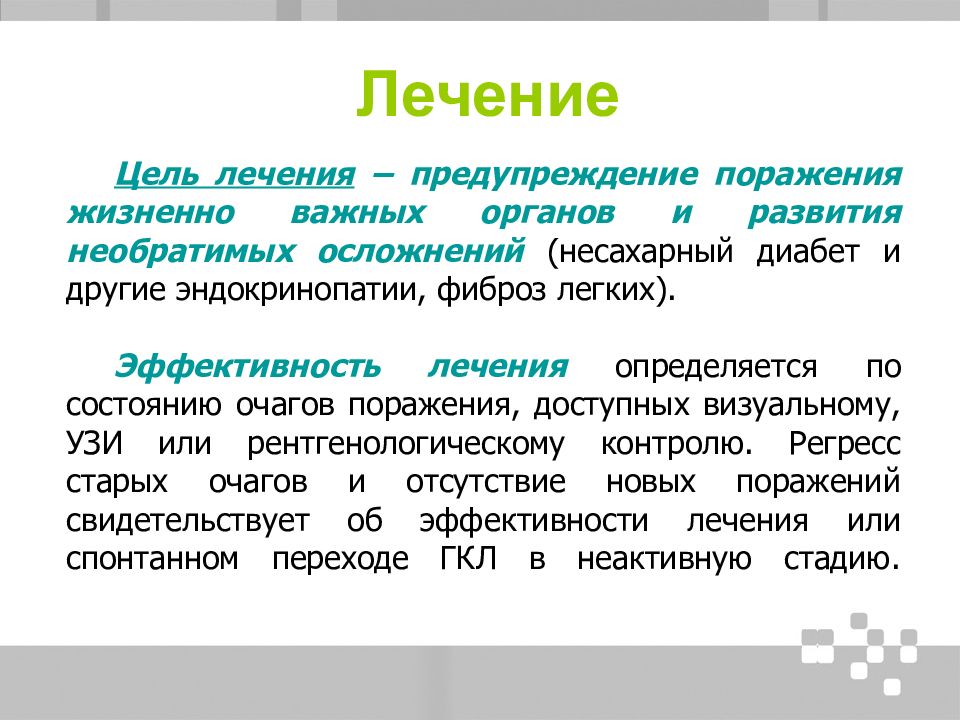 Лечение

Цель лечения – предупреждение поражения жизненно важных органов и развития необратимых осложнений (несахарный диабет и другие эндокринопатии, фиброз легких).

Эффективность лечения определяется по состоянию очагов поражения, доступных визуальному, УЗИ или рентгенологическому контролю. Регресс старых очагов и отсутствие новых поражений свидетельствует об эффективности лечения или спонтанном переходе ГКЛ в неактивную стадию.